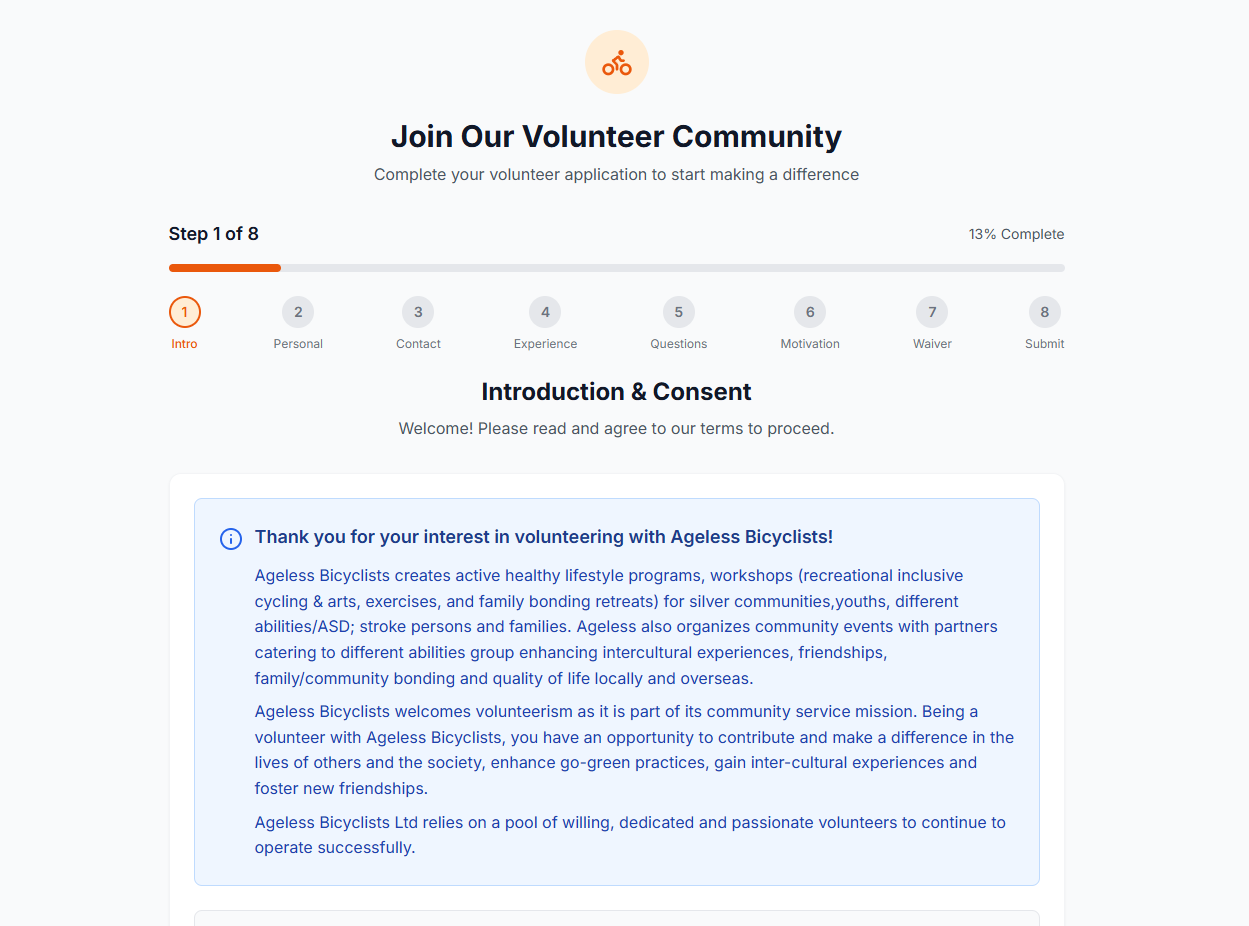 Join Our Volunteer Community

Complete your volunteer application to start making a difference

Step 1 of 8

13% Complete

1 Intro
2 Personal
3 Contact
4 Experience
5 Questions
6 Motivation
7 Waiver
8 Submit

Introduction & Consent

Welcome! Please read and agree to our terms to proceed.

Thank you for your interest in volunteering with Ageless Bicyclists!

Ageless Bicyclists creates active healthy lifestyle programs, workshops (recreational inclusive cycling & arts, exercises, and family bonding retreats) for silver communities,youths, different abilities/ASD; stroke persons and families. Ageless also organizes community events with partners catering to different abilities group enhancing intercultural experiences, friendships, family/community bonding and quality of life locally and overseas.

Ageless Bicyclists welcomes volunteerism as it is part of its community service mission. Being a volunteer with Ageless Bicyclists, you have an opportunity to contribute and make a difference in the lives of others and the society, enhance go-green practices, gain inter-cultural experiences and foster new friendships.

Ageless Bicyclists Ltd relies on a pool of willing, dedicated and passionate volunteers to continue to operate successfully.